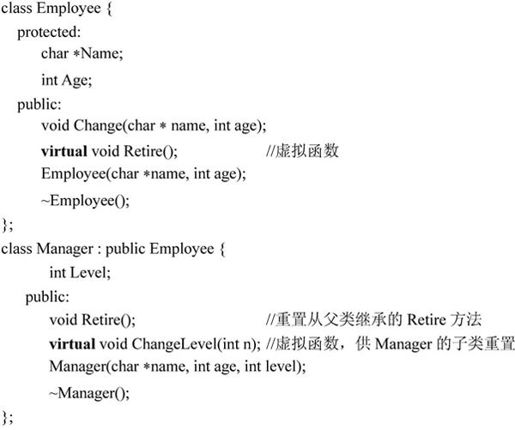 class Employee {
protected:
char *Name;
int Age;
public:
void Change(char * name, int age);
virtual void Retire(); //虚拟函数
Employee(char *name, int age);
~Employee();
};
class Manager : public Employee {
int Level;
public:
void Retire(); //重置从父类继承的 Retire 方法
virtual void ChangeLevel(int n); //虚拟函数，供 Manager 的子类重置
Manager(char *name, int age, int level);
~Manager();
};